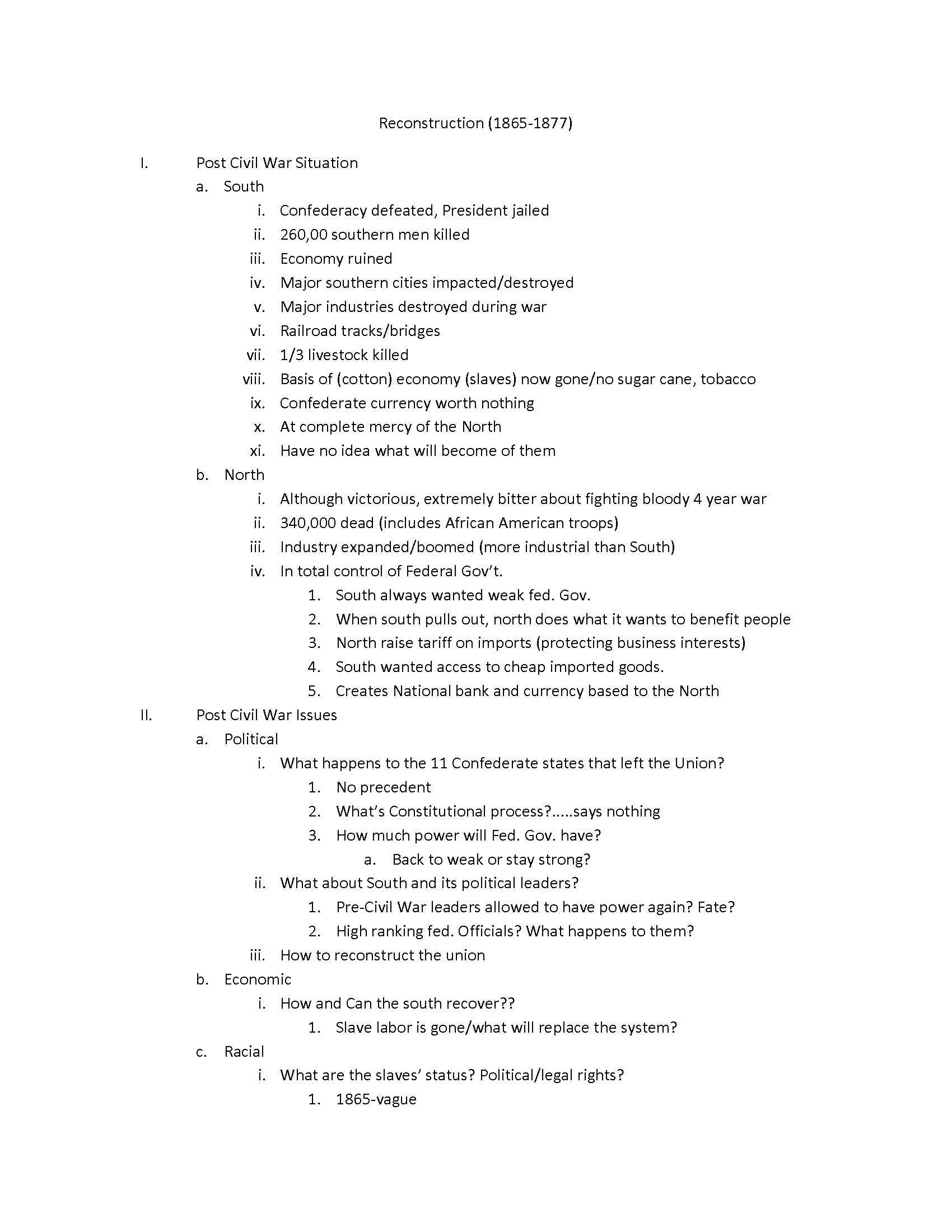 Reconstruction (1865-1877)

I. Post Civil War Situation

a. South

i. Confederacy defeated, President jailed

ii. 260,00 southern men killed

iii. Economy ruined

iv. Major southern cities impacted/destroyed

v. Major industries destroyed during war

vi. Railroad tracks/bridges

vii. 1/3 livestock killed

viii. Basis of (cotton) economy (slaves) now gone/no sugar cane, tobacco

ix. Confederate currency worth nothing

x. At complete mercy of the North

xi. Have no idea what will become of them

b. North

i. Although victorious, extremely bitter about fighting bloody 4 year war

ii. 340,000 dead (includes African American troops)

iii. Industry expanded/boomed (more industrial than South)

iv. In total control of Federal Gov't.

1. South always wanted weak fed. Gov.

2. When south pulls out, north does what it wants to benefit people

3. North raise tariff on imports (protecting business interests)

4. South wanted access to cheap imported goods.

5. Creates National bank and currency based to the North

II. Post Civil War Issues

a. Political

i. What happens to the 11 Confederate states that left the Union?

1. No precedent

2. What's Constitutional process?.....says nothing

3. How much power will Fed. Gov. have?

a. Back to weak or stay strong?

ii. What about South and its political leaders?

1. Pre-Civil War leaders allowed to have power again? Fate?

2. High ranking fed. Officials? What happens to them?

iii. How to reconstruct the union

b. Economic

i. How and Can the south recover??

1. Slave labor is gone/what will replace the system?

c. Racial

i. What are the slaves' status? Political/legal rights?

1. 1865-vague